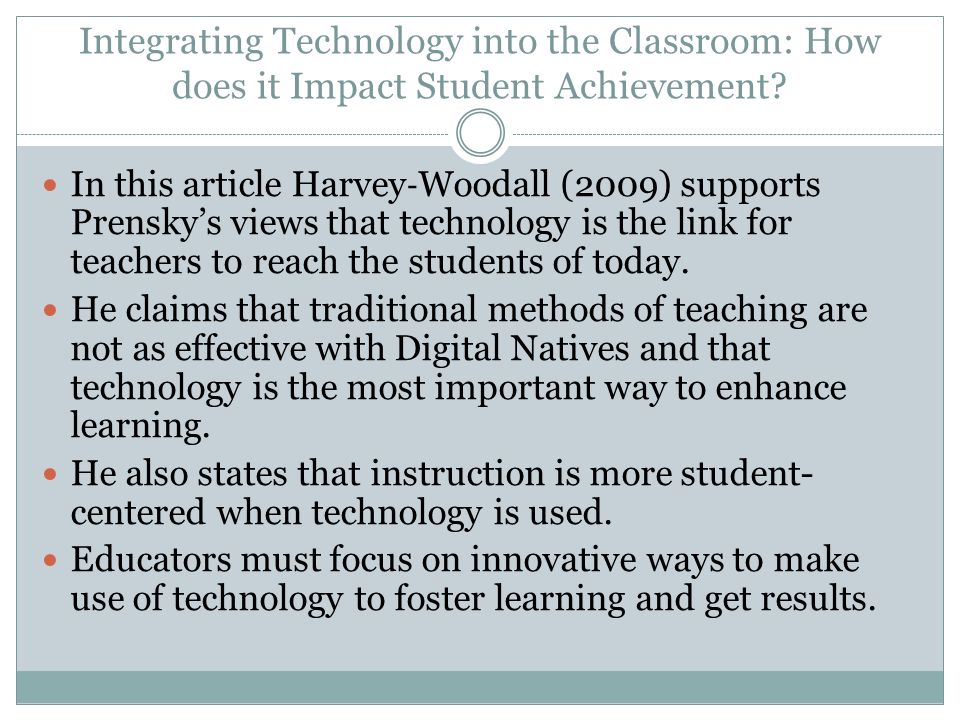 Integrating Technology into the Classroom: How does it Impact Student Achievement?

- In this article Harvey-Woodall (2009) supports Prensky's views that technology is the link for teachers to reach the students of today.
- He claims that traditional methods of teaching are not as effective with Digital Natives and that technology is the most important way to enhance learning.
- He also states that instruction is more student-centered when technology is used.
- Educators must focus on innovative ways to make use of technology to foster learning and get results.